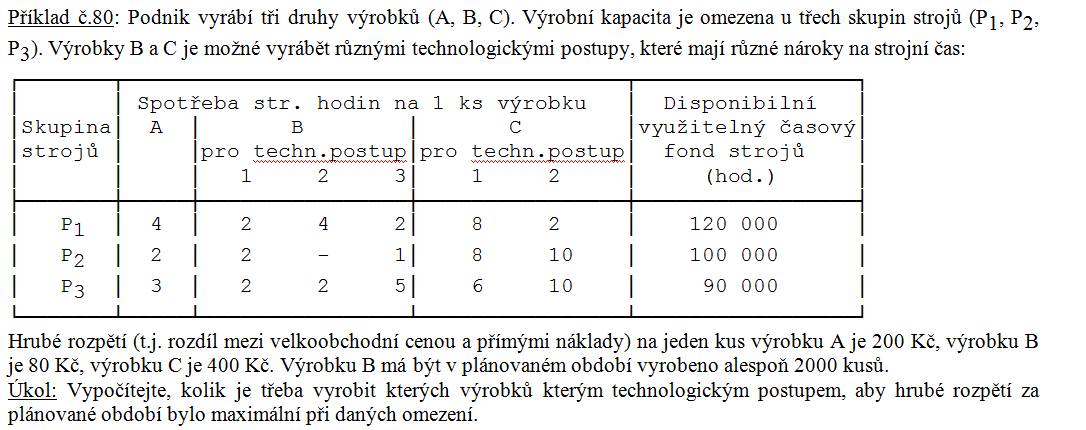 Příklad č.80: Podnik vyrábí tři druhy výrobků (A, B, C). Výrobní kapacita je omezena u třech skupin strojů ($P_1$, $P_2$, $P_3$). Výrobky B a C je možné vyrábět různými technologickými postupy, které mají různé nároky na strojní čas:

| Skupina strojů | Spotřeba str. hodin na 1 ks výrobku A | B pro techn.postup 1 | B pro techn.postup 2 | B pro techn.postup 3 | C pro techn.postup 1 | C pro techn.postup 2 | Disponibilní využitelný časový fond strojů (hod.) |
|---|---|---|---|---|---|---|---|
| $P_1$ | 4 | 2 | 4 | 2 | 8 | 2 | 120 000 |
| $P_2$ | 2 | 2 | - | 1 | 8 | 10 | 100 000 |
| $P_3$ | 3 | 2 | 2 | 5 | 6 | 10 | 90 000 |

Hrubé rozpětí (t.j. rozdíl mezi velkoobchodní cenou a přímými náklady) na jeden kus výrobku A je 200 Kč, výrobku B je 80 Kč, výrobku C je 400 Kč. Výrobku B má být v plánovaném období vyrobeno alespoň 2000 kusů.
Úkol: Vypočítejte, kolik je třeba vyrobit kterých výrobků kterým technologickým postupem, aby hrubé rozpětí za plánované období bylo maximální při daných omezení.